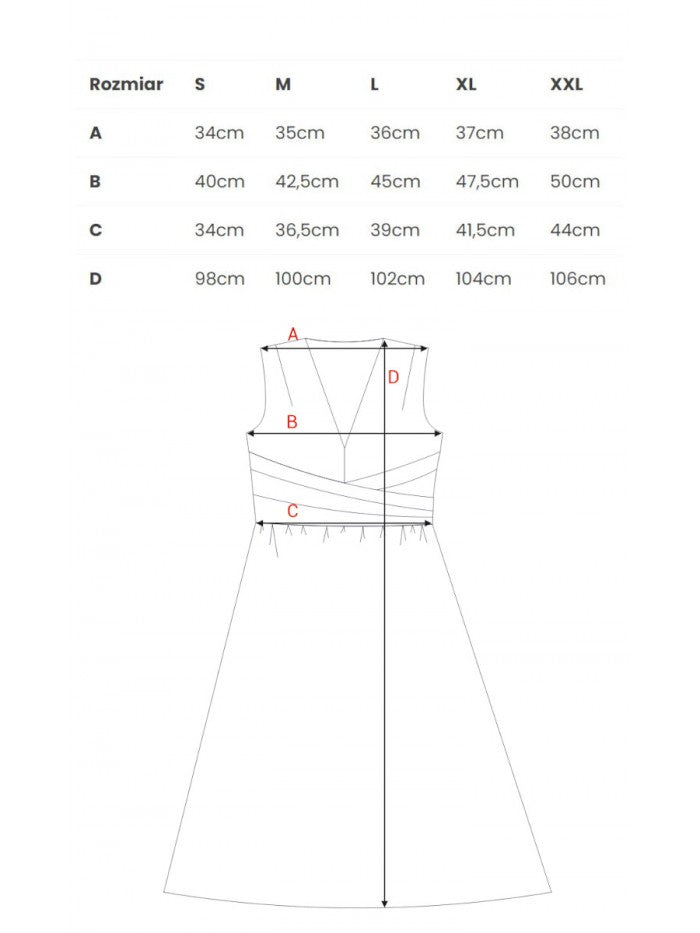 | Rozmiar | S | M | L | XL | XXL |
|---|---|---|---|---|---|
| A | 34cm | 35cm | 36cm | 37cm | 38cm |
| B | 40cm | 42,5cm | 45cm | 47,5cm | 50cm |
| C | 34cm | 36,5cm | 39cm | 41,5cm | 44cm |
| D | 98cm | 100cm | 102cm | 104cm | 106cm |

A
D
B
C